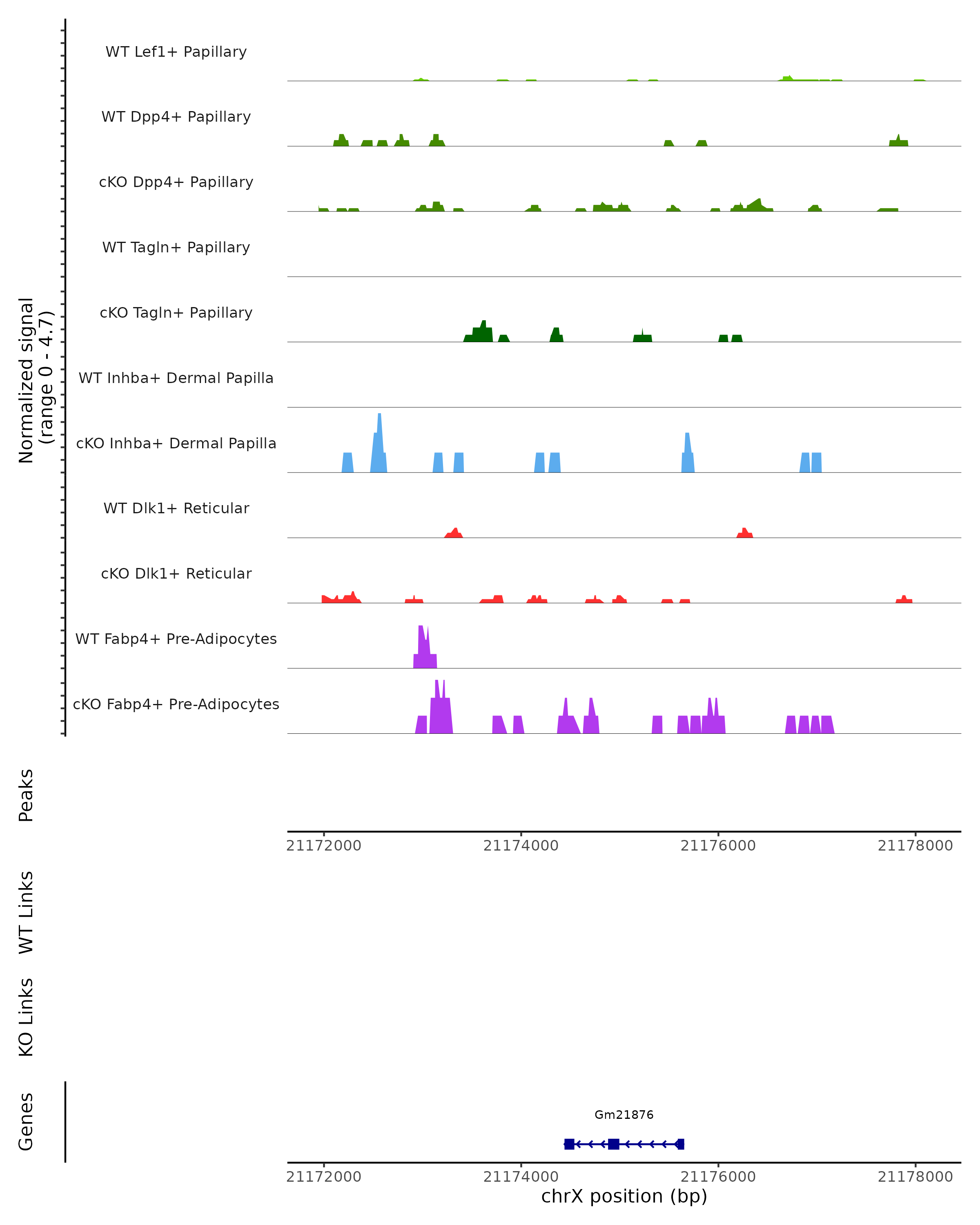 Normalized signal
(range 0 - 4.7)

WT Lef1+ Papillary

WT Dpp4+ Papillary

cKO Dpp4+ Papillary

WT Tagln+ Papillary

cKO Tagln+ Papillary

WT Inhba+ Dermal Papilla

cKO Inhba+ Dermal Papilla

WT Dlk1+ Reticular

cKO Dlk1+ Reticular

WT Fabp4+ Pre-Adipocytes

cKO Fabp4+ Pre-Adipocytes

Peaks

21172000 21174000 21176000 21178000

WT Links

KO Links

Genes

Gm21876

21172000 21174000 21176000 21178000

chrX position (bp)